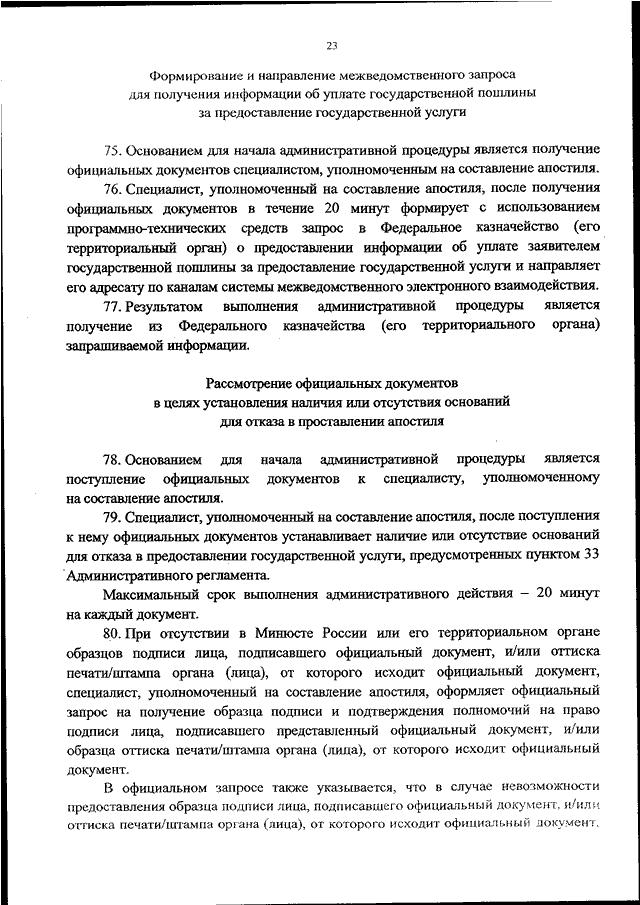 23

Формирование и направление межведомственного запроса для получения информации об уплате государственной пошлины за предоставление государственной услуги

75. Основанием для начала административной процедуры является получение официальных документов специалистом, уполномоченным на составление апостиля.

76. Специалист, уполномоченный на составление апостиля, после получения официальных документов в течение 20 минут формирует с использованием программно-технических средств запрос в Федеральное казначейство (его территориальный орган) о предоставлении информации об уплате заявителем государственной пошлины за предоставление государственной услуги и направляет его адресату по каналам системы межведомственного электронного взаимодействия.

77. Результатом выполнения административной процедуры является получение из Федерального казначейства (его территориального органа) запрашиваемой информации.

Рассмотрение официальных документов в целях установления наличия или отсутствия оснований для отказа в проставлении апостиля

78. Основанием для начала административной процедуры является поступление официальных документов к специалисту, уполномоченному на составление апостиля.

79. Специалист, уполномоченный на составление апостиля, после поступления к нему официальных документов устанавливает наличие или отсутствие оснований для отказа в предоставлении государственной услуги, предусмотренных пунктом 33 Административного регламента.

Максимальный срок выполнения административного действия – 20 минут на каждый документ.

80. При отсутствии в Минюсте России или его территориальном органе образцов подписи лица, подписавшего официальный документ, и/или оттиска печати/штампа органа (лица), от которого исходит официальный документ, специалист, уполномоченный на составление апостиля, оформляет официальный запрос на получение образца подписи и подтверждения полномочий на право подписи лица, подписавшего представленный официальный документ, и/или образца оттиска печати/штампа органа (лица), от которого исходит официальный документ.

В официальном запросе также указывается, что в случае невозможности предоставления образца подписи лица, подписавшего официальный документ, и/или оттиска печати/штампа органа (лица), от которого исходит официальный документ,